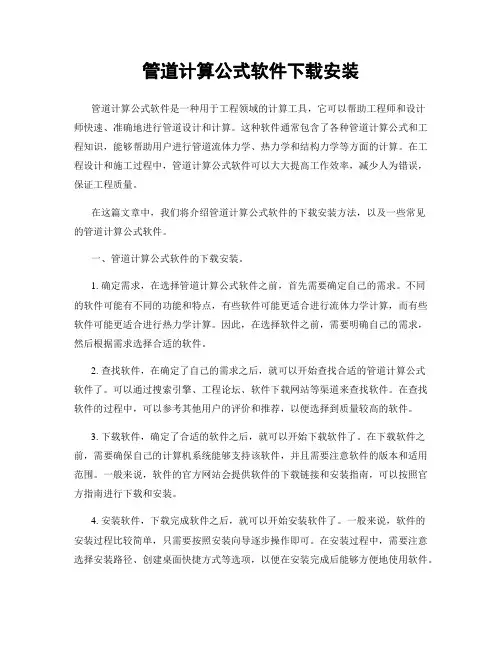 管道计算公式软件下载安装

管道计算公式软件是一种用于工程领域的计算工具，它可以帮助工程师和设计师快速、准确地进行管道设计和计算。这种软件通常包含了各种管道计算公式和工程知识，能够帮助用户进行管道流体力学、热力学和结构力学等方面的计算。在工程设计和施工过程中，管道计算公式软件可以大大提高工作效率，减少人为错误，保证工程质量。

在这篇文章中，我们将介绍管道计算公式软件的下载安装方法，以及一些常见的管道计算公式软件。

一、管道计算公式软件的下载安装。

1. 确定需求，在选择管道计算公式软件之前，首先需要确定自己的需求。不同的软件可能有不同的功能和特点，有些软件可能更适合进行流体力学计算，而有些软件可能更适合进行热力学计算。因此，在选择软件之前，需要明确自己的需求，然后根据需求选择合适的软件。

2. 查找软件，在确定了自己的需求之后，就可以开始查找合适的管道计算公式软件了。可以通过搜索引擎、工程论坛、软件下载网站等渠道来查找软件。在查找软件的过程中，可以参考其他用户的评价和推荐，以便选择到质量较高的软件。

3. 下载软件，确定了合适的软件之后，就可以开始下载软件了。在下载软件之前，需要确保自己的计算机系统能够支持该软件，并且需要注意软件的版本和适用范围。一般来说，软件的官方网站会提供软件的下载链接和安装指南，可以按照官方指南进行下载和安装。

4. 安装软件，下载完成软件之后，就可以开始安装软件了。一般来说，软件的安装过程比较简单，只需要按照安装向导逐步操作即可。在安装过程中，需要注意选择安装路径、创建桌面快捷方式等选项，以便在安装完成后能够方便地使用软件。